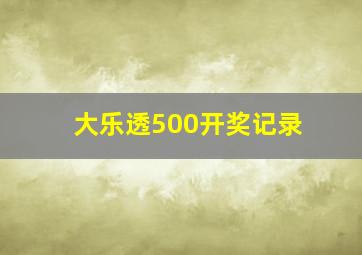 大乐透500开奖记录